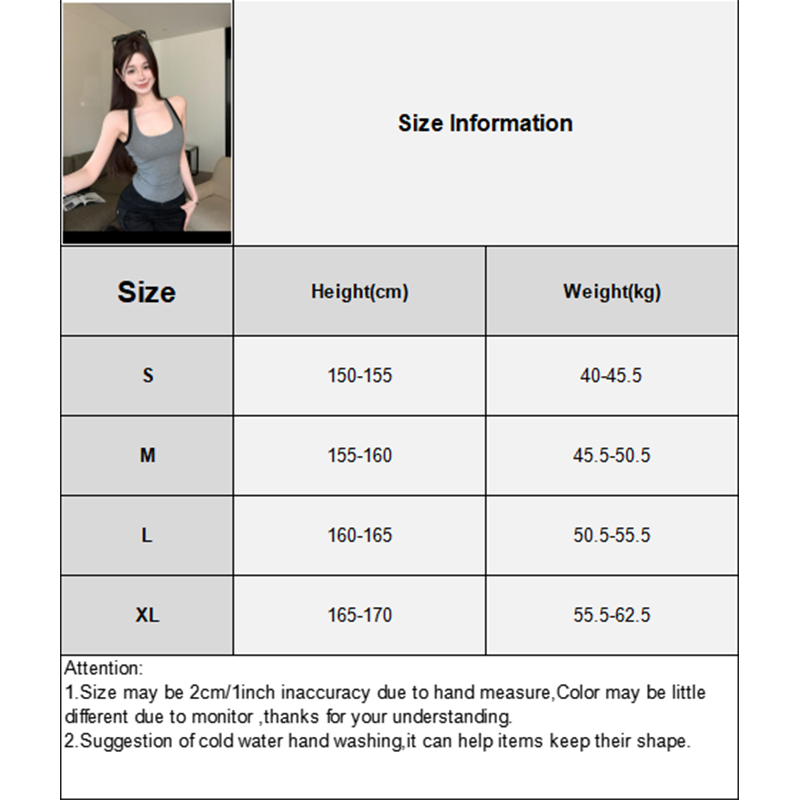 Size Information

| Size | Height(cm) | Weight(kg) |
|---|---|---|
| S | 150-155 | 40-45.5 |
| M | 155-160 | 45.5-50.5 |
| L | 160-165 | 50.5-55.5 |
| XL | 165-170 | 55.5-62.5 |

Attention:
1.Size may be 2cm/1inch inaccuracy due to hand measure,Color may be little different due to monitor ,thanks for your understanding.
2.Suggestion of cold water hand washing,it can help items keep their shape.